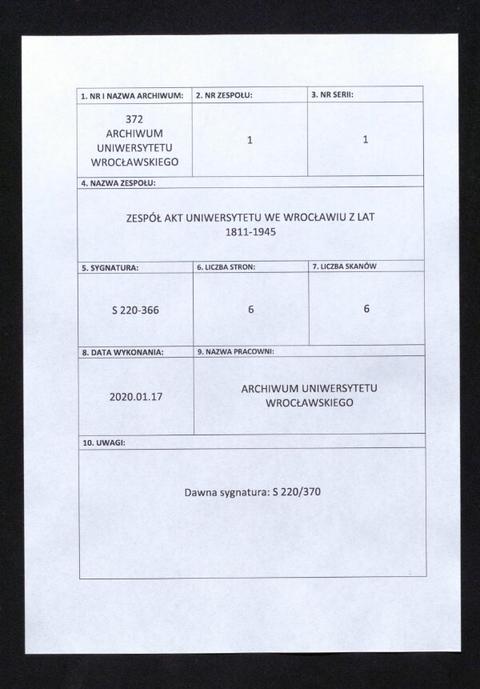 | 1. NR I NAZWA ARCHIWUM: | 2. NR ZESPOŁU: | 3. NR SERII: |
|---|---|---|
| 372 ARCHIWUM UNIWERSYTETU WROCŁAWSKIEGO | 1 | 1 |

4. NAZWA ZESPOŁU:

ZESPÓŁ AKT UNIWERSYTETU WE WROCŁAWIU Z LAT 1811-1945

| 5. SYGNATURA: | 6. LICZBA STRON: | 7. LICZBA SKANÓW |
|---|---|---|
| S 220-366 | 6 | 6 |

| 8. DATA WYKONANIA: | 9. NAZWA PRACOWNI: |
|---|---|
| 2020.01.17 | ARCHIWUM UNIWERSYTETU WROCŁAWSKIEGO |

10. UWAGI:

Dawna sygnatura: S 220/370